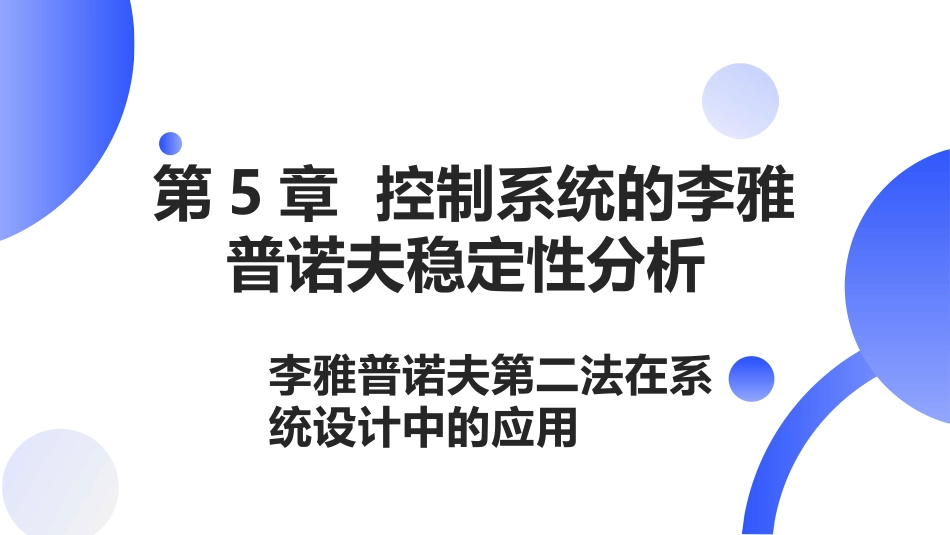 第 5 章 控制系统的李雅普诺夫稳定性分析

李雅普诺夫第二法在系统设计中的应用